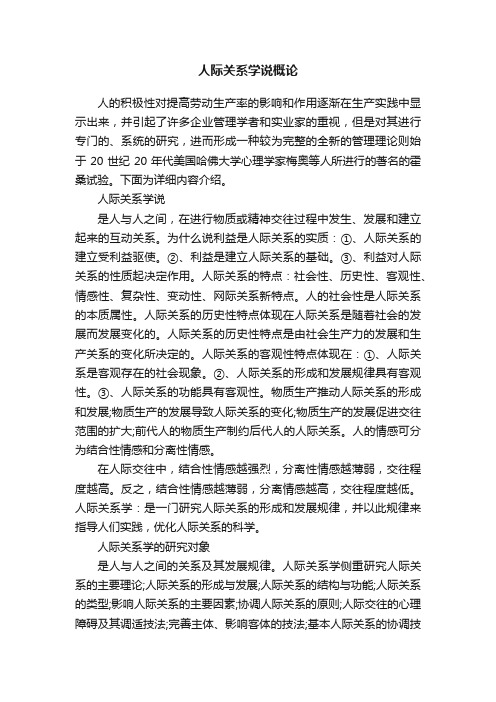 人际关系学说概论

人的积极性对提高劳动生产率的影响和作用逐渐在生产实践中显示出来，并引起了许多企业管理学者和实业家的重视，但是对其进行专门的、系统的研究，进而形成一种较为完整的全新的管理理论则始于 20 世纪 20 年代美国哈佛大学心理学家梅奥等人所进行的著名的霍桑试验。下面为详细内容介绍。

人际关系学说

是人与人之间，在进行物质或精神交往过程中发生、发展和建立起来的互动关系。为什么说利益是人际关系的实质：①、人际关系的建立受利益驱使。②、利益是建立人际关系的基础。③、利益对人际关系的性质起决定作用。人际关系的特点：社会性、历史性、客观性、情感性、复杂性、变动性、网际关系新特点。人的社会性是人际关系的本质属性。人际关系的历史性特点体现在人际关系是随着社会的发展而发展变化的。人际关系的历史性特点是由社会生产力的发展和生产关系的变化所决定的。人际关系的客观性特点体现在：①、人际关系是客观存在的社会现象。②、人际关系的形成和发展规律具有客观性。③、人际关系的功能具有客观性。物质生产推动人际关系的形成和发展;物质生产的发展导致人际关系的变化;物质生产的发展促进交往范围的扩大;前代人的物质生产制约后代人的人际关系。人的情感可分为结合性情感和分离性情感。

在人际交往中，结合性情感越强烈，分离性情感越薄弱，交往程度越高。反之，结合性情感越薄弱，分离情感越高，交往程度越低。人际关系学：是一门研究人际关系的形成和发展规律，并以此规律来指导人们实践，优化人际关系的科学。

人际关系学的研究对象

是人与人之间的关系及其发展规律。人际关系学侧重研究人际关系的主要理论;人际关系的形成与发展;人际关系的结构与功能;人际关系的类型;影响人际关系的主要因素;协调人际关系的原则;人际交往的心理障碍及其调适技法;完善主体、影响客体的技法;基本人际关系的协调技